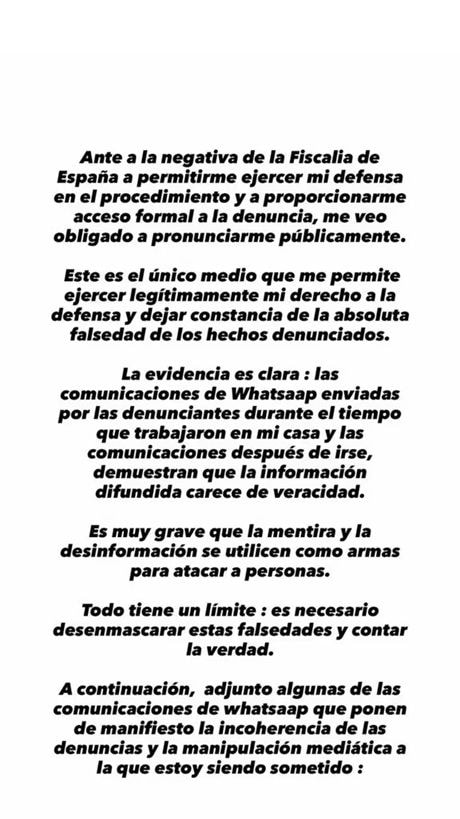 Ante a la negativa de la Fiscalia de España a permitirme ejercer mi defensa en el procedimiento y a proporcionarme acceso formal a la denuncia, me veo obligado a pronunciarme públicamente.

Este es el único medio que me permite ejercer legítimamente mi derecho a la defensa y dejar constancia de la absoluta falsedad de los hechos denunciados.

La evidencia es clara : las comunicaciones de Whatsaap enviadas por las denunciantes durante el tiempo que trabajaron en mi casa y las comunicaciones después de irse, demuestran que la información difundida carece de veracidad.

Es muy grave que la mentira y la desinformación se utilicen como armas para atacar a personas.

Todo tiene un límite : es necesario desenmascarar estas falsedades y contar la verdad.

A continuación, adjunto algunas de las comunicaciones de whatsaap que ponen de manifiesto la incoherencia de las denuncias y la manipulación mediática a la que estoy siendo sometido :